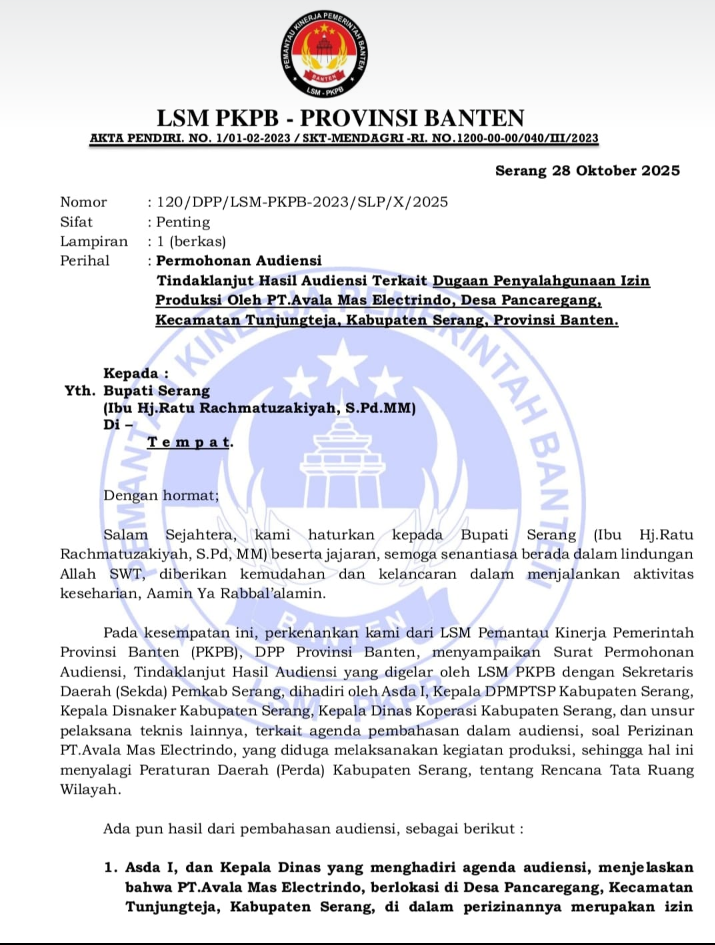 PEMANTAU KINERJA PEMERINTAH BANTEN
BANTEN
LSM - PKPB

LSM PKPB - PROVINSI BANTEN
AKTA PENDIRI. NO. 1/01-02-2023 / SKT-MENDAGRI -RI. NO.1200-00-00/040/III/2023

Serang 28 Oktober 2025

Nomor : 120/DPP/LSM-PKPB-2023/SLP/X/2025
Sifat : Penting
Lampiran : 1 (berkas)
Perihal : Permohonan Audiensi
Tindaklanjut Hasil Audiensi Terkait Dugaan Penyalahgunaan Izin Produksi Oleh PT.Avala Mas Electrindo, Desa Pancaregang, Kecamatan Tunjungteja, Kabupaten Serang, Provinsi Banten.

Kepada :
Yth. Bupati Serang
(Ibu Hj.Ratu Rachmatuzakiyah, S.Pd.MM)
Di –
T e m p a t.

Dengan hormat;

Salam Sejahtera, kami haturkan kepada Bupati Serang (Ibu Hj.Ratu Rachmatuzakiyah, S.Pd, MM) beserta jajaran, semoga senantiasa berada dalam lindungan Allah SWT, diberikan kemudahan dan kelancaran dalam menjalankan aktivitas keseharian, Aamin Ya Rabbal'alamin.

Pada kesempatan ini, perkenankan kami dari LSM Pemantau Kinerja Pemerintah Provinsi Banten (PKPB), DPP Provinsi Banten, menyampaikan Surat Permohonan Audiensi, Tindaklanjut Hasil Audiensi yang digelar oleh LSM PKPB dengan Sekretaris Daerah (Sekda) Pemkab Serang, dihadiri oleh Asda I, Kepala DPMPTSP Kabupaten Serang, Kepala Disnaker Kabupaten Serang, Kepala Dinas Koperasi Kabupaten Serang, dan unsur pelaksana teknis lainnya, terkait agenda pembahasan dalam audiensi, soal Perizinan PT.Avala Mas Electrindo, yang diduga melaksanakan kegiatan produksi, sehingga hal ini menyalagi Peraturan Daerah (Perda) Kabupaten Serang, tentang Rencana Tata Ruang Wilayah.

Ada pun hasil dari pembahasan audiensi, sebagai berikut :

1. Asda I, dan Kepala Dinas yang menghadiri agenda audiensi, menjelaskan bahwa PT.Avala Mas Electrindo, berlokasi di Desa Pancaregang, Kecamatan Tunjungteja, Kabupaten Serang, di dalam perizinannya merupakan izin